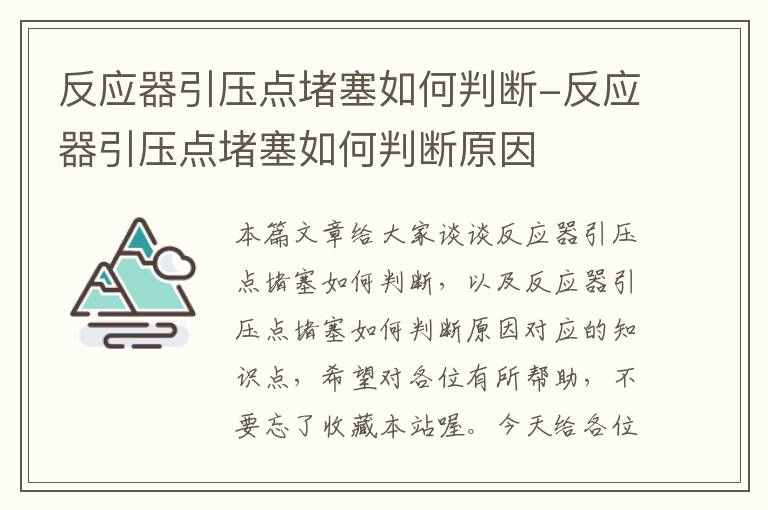 反应器引压点堵塞如何判断-反应器引压点堵塞如何判断原因

本篇文章给大家谈谈反应器引压点堵塞如何判断，以及反应器引压点堵塞如何判断原因对应的知识点，希望对各位有所帮助，不要忘了收藏本站喔。今天给各位